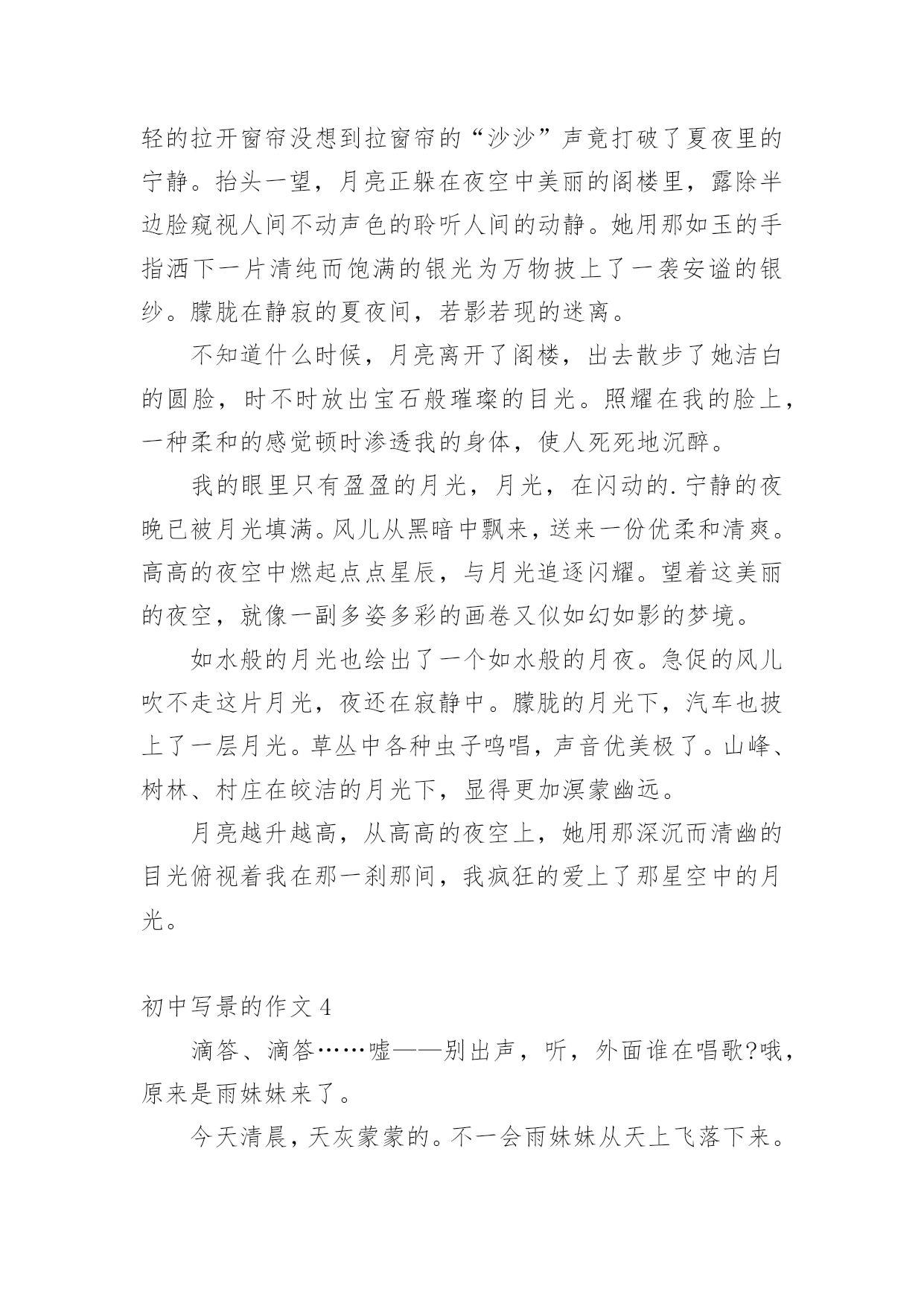 轻的拉开窗帘没想到拉窗帘的“沙沙”声竟打破了夏夜里的宁静。抬头一望，月亮正躲在夜空中美丽的阁楼里，露除半边脸窥视人间不动声色的聆听人间的动静。她用那如玉的手指洒下一片清纯而饱满的银光为万物披上了一袭安谧的银纱。朦胧在静寂的夏夜间，若影若现的迷离。

不知道什么时候，月亮离开了阁楼，出去散步了她洁白的圆脸，时不时放出宝石般璀璨的目光。照耀在我的脸上，一种柔和的感觉顿时渗透我的身体，使人死死地沉醉。

我的眼里只有盈盈的月光，月光，在闪动的.宁静的夜晚已被月光填满。风儿从黑暗中飘来，送来一份优柔和清爽。高高的夜空中燃起点点星辰，与月光追逐闪耀。望着这美丽的夜空，就像一副多姿多彩的画卷又似如幻如影的梦境。

如水般的月光也绘出了一个如水般的月夜。急促的风儿吹不走这片月光，夜还在寂静中。朦胧的月光下，汽车也披上了一层月光。草丛中各种虫子鸣唱，声音优美极了。山峰、树林、村庄在皎洁的月光下，显得更加溟蒙幽远。

月亮越升越高，从高高的夜空上，她用那深沉而清幽的目光俯视着我在那一刹那间，我疯狂的爱上了那星空中的月光。

初中写景的作文 4

滴答、滴答……嘘——别出声，听，外面谁在唱歌?哦，原来是雨妹妹来了。

今天清晨，天灰蒙蒙的。不一会雨妹妹从天上飞落下来。